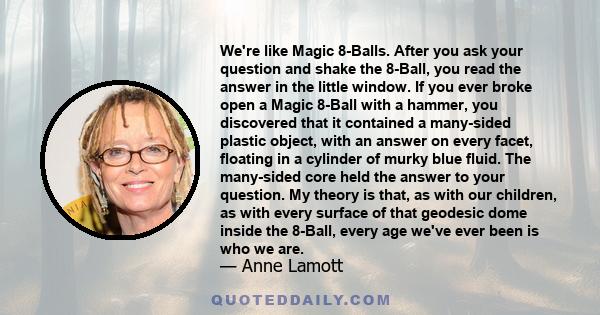 We're like Magic 8-Balls. After you ask your question and shake the 8-Ball, you read the answer in the little window. If you ever broke open a Magic 8-Ball with a hammer, you discovered that it contained a many-sided plastic object, with an answer on every facet, floating in a cylinder of murky blue fluid. The many-sided core held the answer to your question. My theory is that, as with our children, as with every surface of that geodesic dome inside the 8-Ball, every age we've ever been is who we are.

— Anne Lamott

QUOTEDDAILY.COM